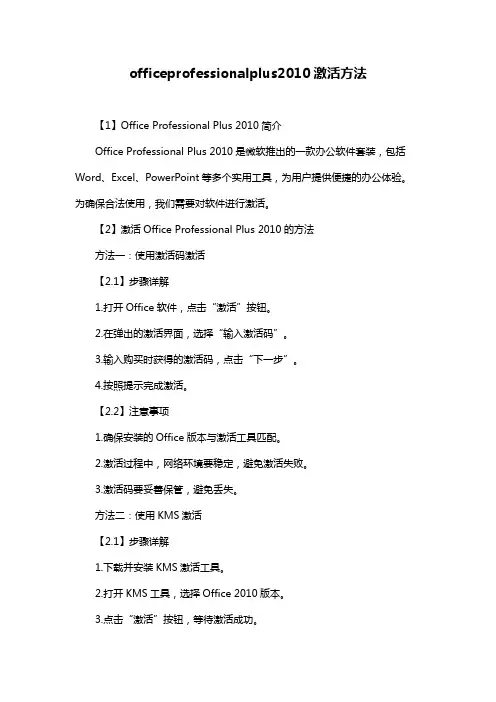 officeprofessionalplus2010 激活方法

【1】Office Professional Plus 2010 简介

Office Professional Plus 2010 是微软推出的一款办公软件套装，包括 Word、Excel、PowerPoint 等多个实用工具，为用户提供便捷的办公体验。为确保合法使用，我们需要对软件进行激活。

【2】激活 Office Professional Plus 2010 的方法

方法一：使用激活码激活

【2.1】步骤详解

1.打开 Office 软件，点击“激活”按钮。

2.在弹出的激活界面，选择“输入激活码”。

3.输入购买时获得的激活码，点击“下一步”。

4.按照提示完成激活。

【2.2】注意事项

1.确保安装的 Office 版本与激活工具匹配。

2.激活过程中，网络环境要稳定，避免激活失败。

3.激活码要妥善保管，避免丢失。

方法二：使用 KMS 激活

【2.1】步骤详解

1.下载并安装 KMS 激活工具。

2.打开 KMS 工具，选择 Office 2010 版本。

3.点击“激活”按钮，等待激活成功。